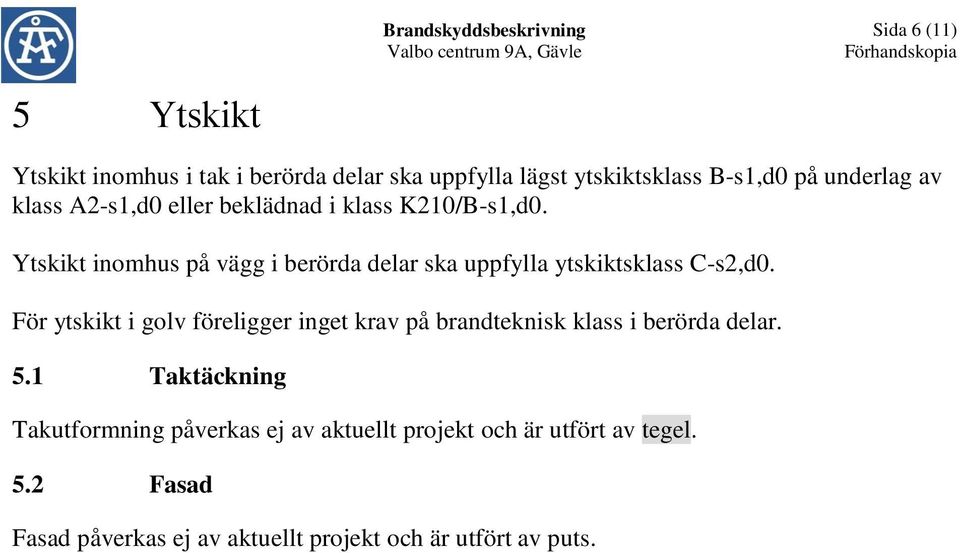 ÅF

Brandskyddsbeskrivning
Valbo centrum 9A, Gävle

Sida 6 (11)
Förhandskopia

5 Ytskikt

Ytskikt inomhus i tak i berörda delar ska uppfylla lägst ytskiktsklass B-s1,d0 på underlag av klass A2-s1,d0 eller beklädnad i klass K210/B-s1,d0.

Ytskikt inomhus på vägg i berörda delar ska uppfylla ytskiktsklass C-s2,d0.

För ytskikt i golv föreligger inget krav på brandteknisk klass i berörda delar.

5.1 Taktäckning

Takutformning påverkas ej av aktuellt projekt och är utfört av tegel.

5.2 Fasad

Fasad påverkas ej av aktuellt projekt och är utfört av puts.